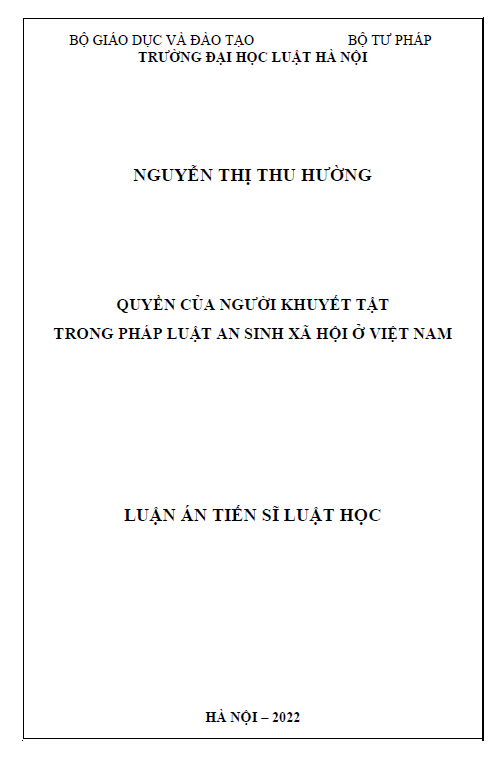 BỘ GIÁO DỤC VÀ ĐÀO TẠO BỘ TƯ PHÁP
TRƯỜNG ĐẠI HỌC LUẬT HÀ NỘI

NGUYỄN THỊ THU HƯỜNG

QUYỀN CỦA NGƯỜI KHUYẾT TẬT
TRONG PHÁP LUẬT AN SINH XÃ HỘI Ở VIỆT NAM

LUẬN ÁN TIẾN SĨ LUẬT HỌC

HÀ NỘI – 2022